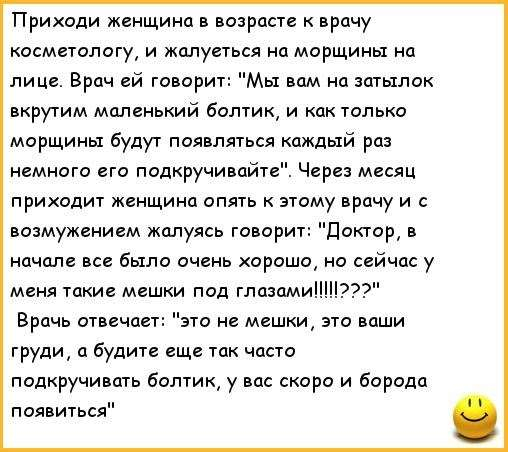 Приходи женщина в возрасте к врачу косметологу, и жалуеться на морщины на лице. Врач ей говорит: "Мы вам на затылок вкрутим маленький болтик, и как только морщины будут появляться каждый раз немного его подкручивайте". Через месяц приходит женщина опять к этому врачу и с возмужением жалуясь говорит: "Доктор, в начале все было очень хорошо, но сейчас у меня такие мешки под глазами!!!!!???"
Врачь отвечает: "это не мешки, это ваши груди, а будите еще так часто подкручивать болтик, у вас скоро и борода появиться"